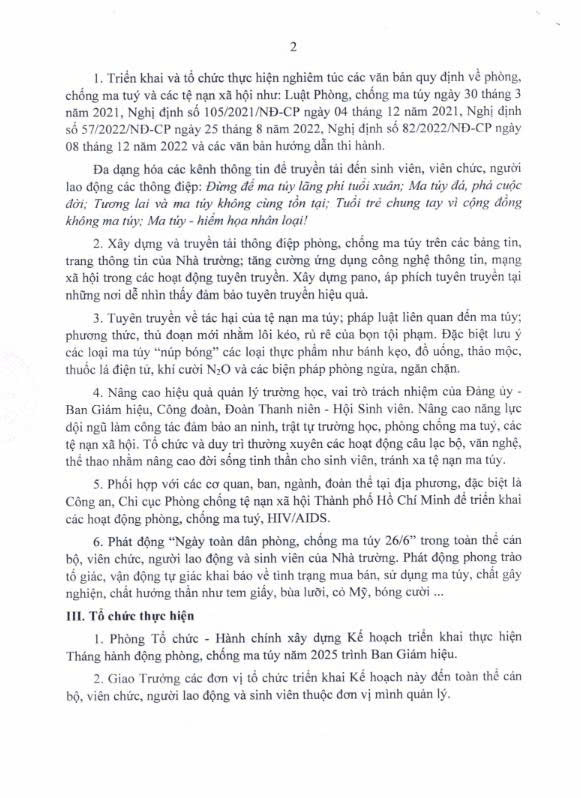 2

1. Triển khai và tổ chức thực hiện nghiêm túc các văn bản quy định về phòng, chống ma tuý và các tệ nạn xã hội như: Luật Phòng, chống ma túy ngày 30 tháng 3 năm 2021, Nghị định số 105/2021/NĐ-CP ngày 04 tháng 12 năm 2021, Nghị định số 57/2022/NĐ-CP ngày 25 tháng 8 năm 2022, Nghị định số 82/2022/NĐ-CP ngày 08 tháng 12 năm 2022 và các văn bản hướng dẫn thi hành.

Đa dạng hóa các kênh thông tin để truyền tải đến sinh viên, viên chức, người lao động các thông điệp: Đừng để ma túy lãng phí tuổi xuân; Ma túy đá, phá cuộc đời; Tương lai và ma túy không cùng tồn tại; Tuổi trẻ chung tay vì cộng đồng không ma túy; Ma túy - hiểm họa nhân loại!

2. Xây dựng và truyền tải thông điệp phòng, chống ma túy trên các bảng tin, trang thông tin của Nhà trường; tăng cường ứng dụng công nghệ thông tin, mạng xã hội trong các hoạt động tuyên truyền. Xây dựng pano, áp phích tuyên truyền tại những nơi dễ nhìn thấy đảm bảo tuyên truyền hiệu quả.

3. Tuyên truyền về tác hại của tệ nạn ma túy; pháp luật liên quan đến ma túy; phương thức, thủ đoạn mới nhằm lôi kéo, rủ rê của bọn tội phạm. Đặc biệt lưu ý các loại ma túy "núp bóng" các loại thực phẩm như bánh kẹo, đồ uống, thảo mộc, thuốc lá điện tử, khí cười $N_2O$ và các biện pháp phòng ngừa, ngăn chặn.

4. Nâng cao hiệu quả quản lý trường học, vai trò trách nhiệm của Đảng ủy - Ban Giám hiệu, Công đoàn, Đoàn Thanh niên - Hội Sinh viên. Nâng cao năng lực đội ngũ làm công tác đảm bảo an ninh, trật tự trường học, phòng chống ma tuý, các tệ nạn xã hội. Tổ chức và duy trì thường xuyên các hoạt động câu lạc bộ, văn nghệ, thể thao nhằm nâng cao đời sống tinh thần cho sinh viên, tránh xa tệ nạn ma túy.

5. Phối hợp với các cơ quan, ban, ngành, đoàn thể tại địa phương, đặc biệt là Công an, Chi cục Phòng chống tệ nạn xã hội Thành phố Hồ Chí Minh để triển khai các hoạt động phòng, chống ma tuý, HIV/AIDS.

6. Phát động "Ngày toàn dân phòng, chống ma túy 26/6" trong toàn thể cán bộ, viên chức, người lao động và sinh viên của Nhà trường. Phát động phong trào tố giác, vận động tự giác khai báo về tình trạng mua bán, sử dụng ma túy, chất gây nghiện, chất hướng thần như tem giấy, bùa lưỡi, cỏ Mỹ, bóng cười ...

III. Tổ chức thực hiện

1. Phòng Tổ chức - Hành chính xây dựng Kế hoạch triển khai thực hiện Tháng hành động phòng, chống ma túy năm 2025 trình Ban Giám hiệu.

2. Giao Trưởng các đơn vị tổ chức triển khai Kế hoạch này đến toàn thể cán bộ, viên chức, người lao động và sinh viên thuộc đơn vị mình quản lý.